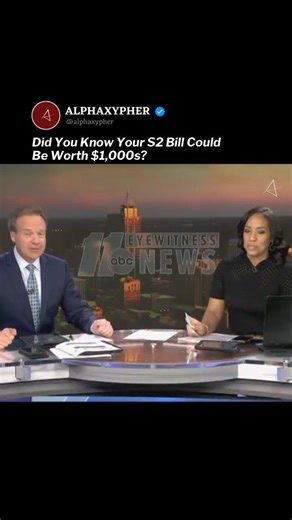 ALPHAXYPHER
@alphaxypher

Did You Know Your S2 Bill Could Be Worth $1,000s?

11 abc EYEWITNESS NEWS